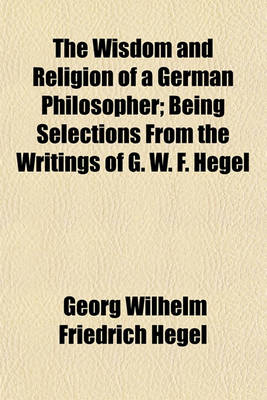 The Wisdom and Religion of a German Philosopher; Being Selections From the Writings of G. W. F. Hegel

Georg Wilhelm Friedrich Hegel